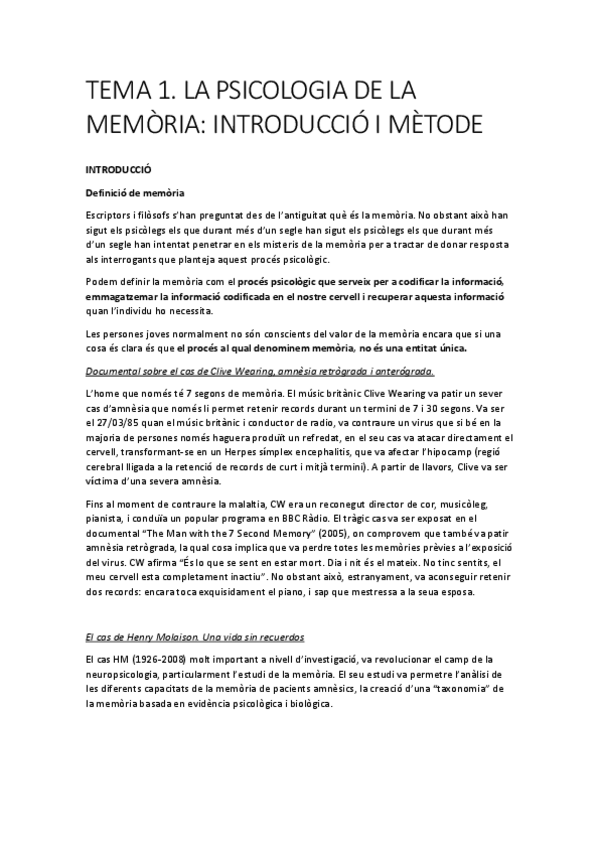 TEMA 1. LA PSICOLOGIA DE LA MEMÒRIA: INTRODUCCIÓ I MÈTODE

INTRODUCCIÓ

Definició de memòria

Escriptors i filòsofs s'han preguntat des de l'antiguitat què és la memòria. No obstant això han sigut els psicòlegs els que durant més d'un segle han sigut els psicòlegs els que durant més d'un segle han intentat penetrar en els misteris de la memòria per a tractar de donar resposta als interrogants que planteja aquest procés psicològic.

Podem definir la memòria com el procés psicològic que serveix per a codificar la informació, emmagatzemar la informació codificada en el nostre cervell i recuperar aquesta informació quan l'individu ho necessita.

Les persones joves normalment no són conscients del valor de la memòria encara que si una cosa és clara és que el procés al qual denominem memòria, no és una entitat única.

Documental sobre el cas de Clive Wearing, amnèsia retrògrada i anterógrada.

L'home que només té 7 segons de memòria. El músic britànic Clive Wearing va patir un sever cas d'amnèsia que només li permet retenir records durant un termini de 7 i 30 segons. Va ser el 27/03/85 quan el músic britànic i conductor de radio, va contraure un virus que si bé en la majoria de persones només haguera produït un refredat, en el seu cas va atacar directament el cervell, transformant-se en un Herpes símplex encephalitis, que va afectar l'hipocamp (regió cerebral lligada a la retenció de records de curt i mitjà termini). A partir de llavors, Clive va ser víctima d'una severa amnèsia.

Fins al moment de contraure la malaltia, CW era un reconegut director de cor, musicòleg, pianista, i conduïa un popular programa en BBC Ràdio. El tràgic cas va ser exposat en el documental "The Man with the 7 Second Memory" (2005), on comprovem que també va patir amnèsia retrògrada, la qual cosa implica que va perdre totes les memòries prèvies a l'exposició del virus. CW afirma "És lo que se sent en estar mort. Dia i nit és el mateix. No tinc sentits, el meu cervell esta completament inactiu". No obstant això, estranyament, va aconseguir retenir dos records: encara toca exquisidament el piano, i sap que mestressa a la seua esposa.

El cas de Henry Molaison. Una vida sin recuerdos

El cas HM (1926-2008) molt important a nivell d'investigació, va revolucionar el camp de la neuropsicologia, particularment l'estudi de la memòria. El seu estudi va permetre l'anàlisi de les diferents capacitats de la memòria de pacients amnèsics, la creació d'una "taxonomia" de la memòria basada en evidència psicològica i biològica.